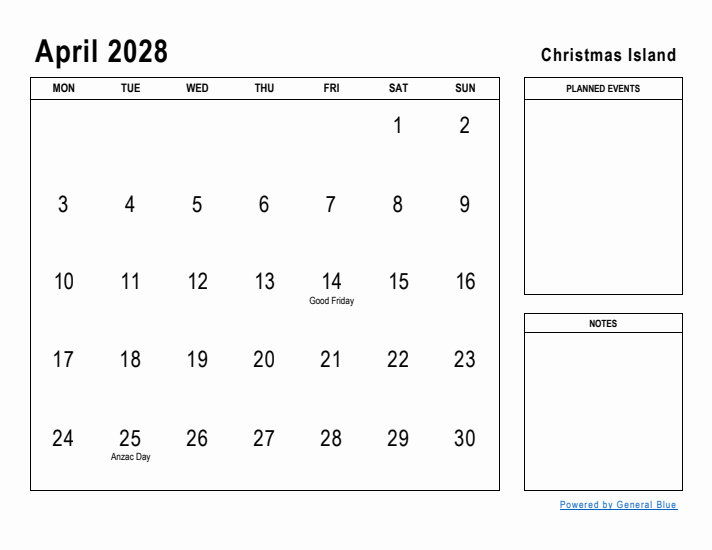 April 2028

Christmas Island

| MON | TUE | WED | THU | FRI | SAT | SUN |
|---|---|---|---|---|---|---|
| | | | | | 1 | 2 |
| 3 | 4 | 5 | 6 | 7 | 8 | 9 |
| 10 | 11 | 12 | 13 | 14 Good Friday | 15 | 16 |
| 17 | 18 | 19 | 20 | 21 | 22 | 23 |
| 24 | 25 Anzac Day | 26 | 27 | 28 | 29 | 30 |

PLANNED EVENTS

NOTES

Powered by General Blue